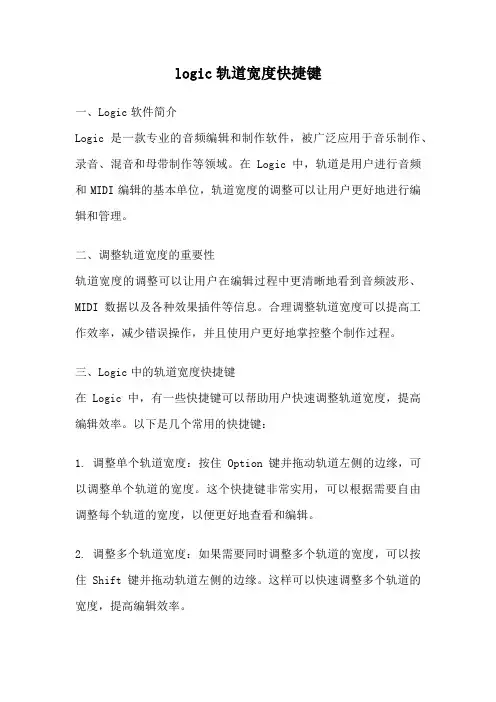 logic 轨道宽度快捷键

一、Logic 软件简介

Logic 是一款专业的音频编辑和制作软件，被广泛应用于音乐制作、录音、混音和母带制作等领域。在 Logic 中，轨道是用户进行音频和 MIDI 编辑的基本单位，轨道宽度的调整可以让用户更好地进行编辑和管理。

二、调整轨道宽度的重要性

轨道宽度的调整可以让用户在编辑过程中更清晰地看到音频波形、MIDI 数据以及各种效果插件等信息。合理调整轨道宽度可以提高工作效率，减少错误操作，并且使用户更好地掌控整个制作过程。

三、Logic 中的轨道宽度快捷键

在 Logic 中，有一些快捷键可以帮助用户快速调整轨道宽度，提高编辑效率。以下是几个常用的快捷键：

1. 调整单个轨道宽度：按住 Option 键并拖动轨道左侧的边缘，可以调整单个轨道的宽度。这个快捷键非常实用，可以根据需要自由调整每个轨道的宽度，以便更好地查看和编辑。

2. 调整多个轨道宽度：如果需要同时调整多个轨道的宽度，可以按住 Shift 键并拖动轨道左侧的边缘。这样可以快速调整多个轨道的宽度，提高编辑效率。